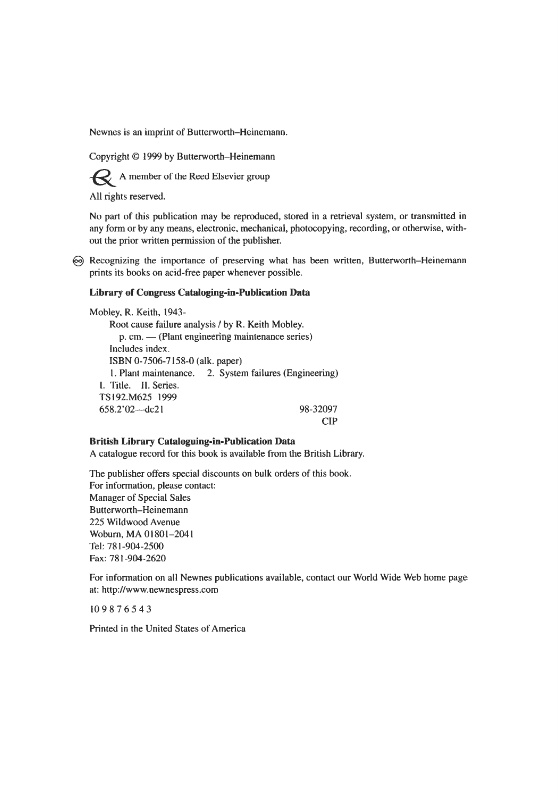 Newnes is an imprint of Butterworth–Heinemann.

Copyright © 1999 by Butterworth–Heinemann

A member of the Reed Elsevier group

All rights reserved.

No part of this publication may be reproduced, stored in a retrieval system, or transmitted in any form or by any means, electronic, mechanical, photocopying, recording, or otherwise, without the prior written permission of the publisher.

Recognizing the importance of preserving what has been written, Butterworth–Heinemann prints its books on acid-free paper whenever possible.

Library of Congress Cataloging-in-Publication Data

Mobley, R. Keith, 1943-
Root cause failure analysis / by R. Keith Mobley.
p. cm. — (Plant engineering maintenance series)
Includes index.
ISBN 0-7506-7158-0 (alk. paper)
1. Plant maintenance. 2. System failures (Engineering)
I. Title. II. Series.
TS192.M625 1999
658.2'02—dc21 98-32097
CIP

British Library Cataloguing-in-Publication Data
A catalogue record for this book is available from the British Library.

The publisher offers special discounts on bulk orders of this book.
For information, please contact:
Manager of Special Sales
Butterworth–Heinemann
225 Wildwood Avenue
Woburn, MA 01801–2041
Tel: 781-904-2500
Fax: 781-904-2620

For information on all Newnes publications available, contact our World Wide Web home page at: http://www.newnespress.com

10 9 8 7 6 5 4 3

Printed in the United States of America